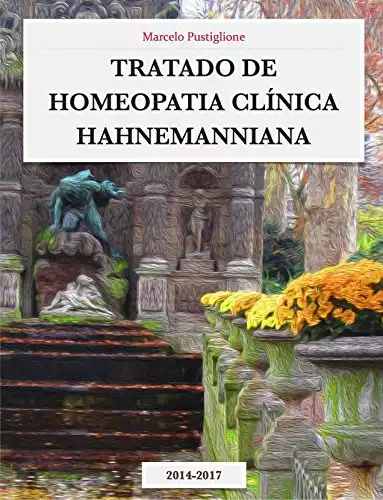 Marcelo Pustiglione

TRATADO DE HOMEOPATIA CLÍNICA HAHNEMANNIANA

2014-2017